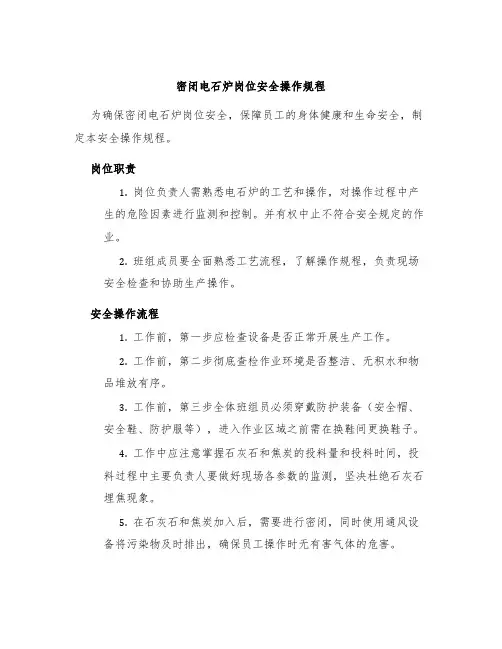 密闭电石炉岗位安全操作规程

为确保密闭电石炉岗位安全，保障员工的身体健康和生命安全，制定本安全操作规程。

岗位职责

1. 岗位负责人需熟悉电石炉的工艺和操作，对操作过程中产生的危险因素进行监测和控制。并有权中止不符合安全规定的作业。

2. 班组成员要全面熟悉工艺流程，了解操作规程，负责现场安全检查和协助生产操作。

安全操作流程

1. 工作前，第一步应检查设备是否正常开展生产工作。

2. 工作前，第二步彻底查检作业环境是否整洁、无积水和物品堆放有序。

3. 工作前，第三步全体班组员必须穿戴防护装备（安全帽、安全鞋、防护服等），进入作业区域之前需在换鞋间更换鞋子。

4. 工作中应注意掌握石灰石和焦炭的投料量和投料时间，投料过程中主要负责人要做好现场各参数的监测，坚决杜绝石灰石埋焦现象。

5. 在石灰石和焦炭加入后，需要进行密闭，同时使用通风设备将污染物及时排出，确保员工操作时无有害气体的危害。